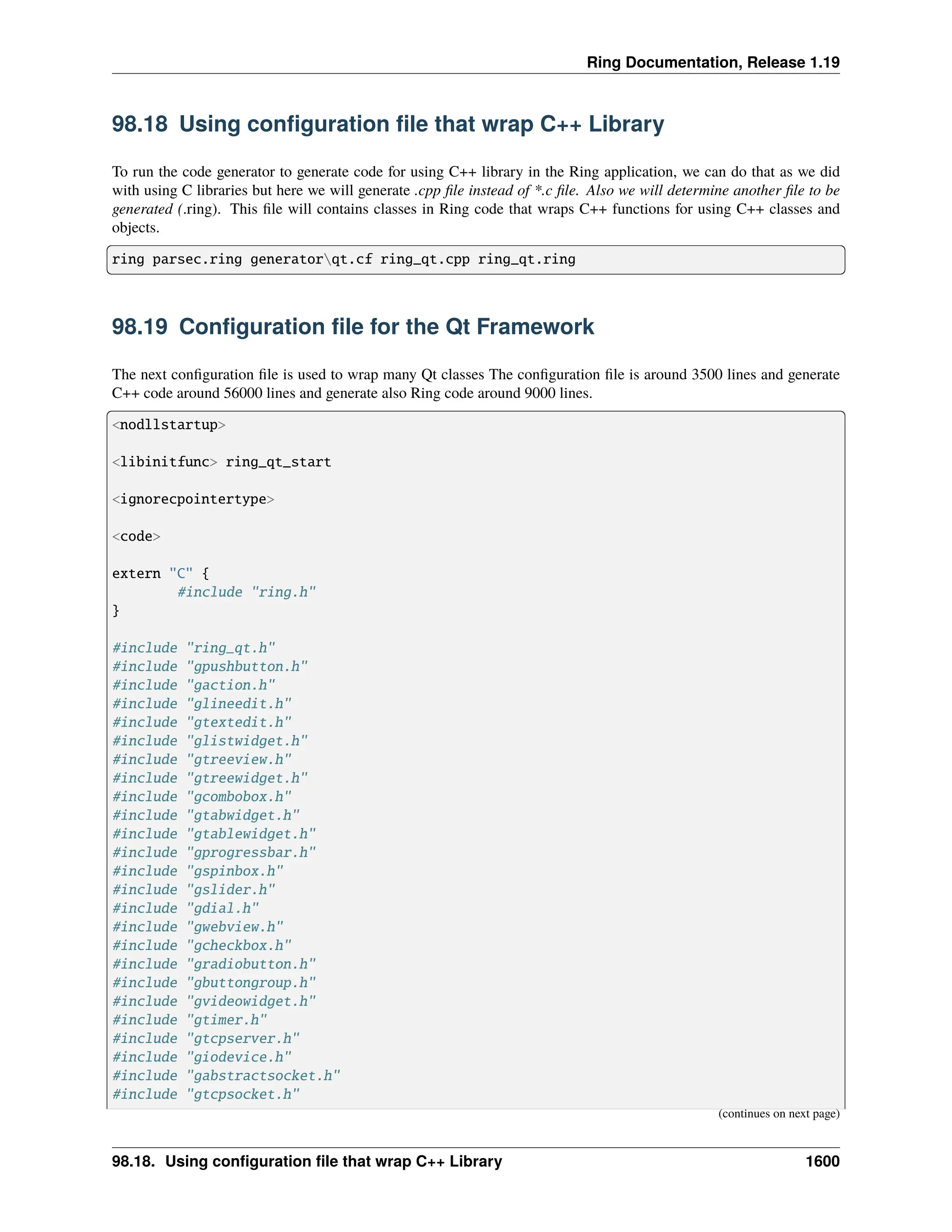 Ring Documentation, Release 1.19

98.18 Using configuration file that wrap C++ Library

To run the code generator to generate code for using C++ library in the Ring application, we can do that as we did with using C libraries but here we will generate .cpp file instead of *.c file. Also we will determine another file to be generated (.ring). This file will contains classes in Ring code that wraps C++ functions for using C++ classes and objects.

ring parsec.ring generator\qt.cf ring_qt.cpp ring_qt.ring

98.19 Configuration file for the Qt Framework

The next configuration file is used to wrap many Qt classes The configuration file is around 3500 lines and generate C++ code around 56000 lines and generate also Ring code around 9000 lines.

<nodllstartup>

<libinitfunc> ring_qt_start

<ignorecpointertype>

<code>

extern "C" {
        #include "ring.h"
}

#include "ring_qt.h"
#include "gpushbutton.h"
#include "gaction.h"
#include "glineedit.h"
#include "gtextedit.h"
#include "glistwidget.h"
#include "gtreeview.h"
#include "gtreewidget.h"
#include "gcombobox.h"
#include "gtabwidget.h"
#include "gtablewidget.h"
#include "gprogressbar.h"
#include "gspinbox.h"
#include "gslider.h"
#include "gdial.h"
#include "gwebview.h"
#include "gcheckbox.h"
#include "gradiobutton.h"
#include "gbuttongroup.h"
#include "gvideowidget.h"
#include "gtimer.h"
#include "gtcpserver.h"
#include "giodevice.h"
#include "gabstractsocket.h"
#include "gtcpsocket.h"

(continues on next page)

98.18. Using configuration file that wrap C++ Library 1600